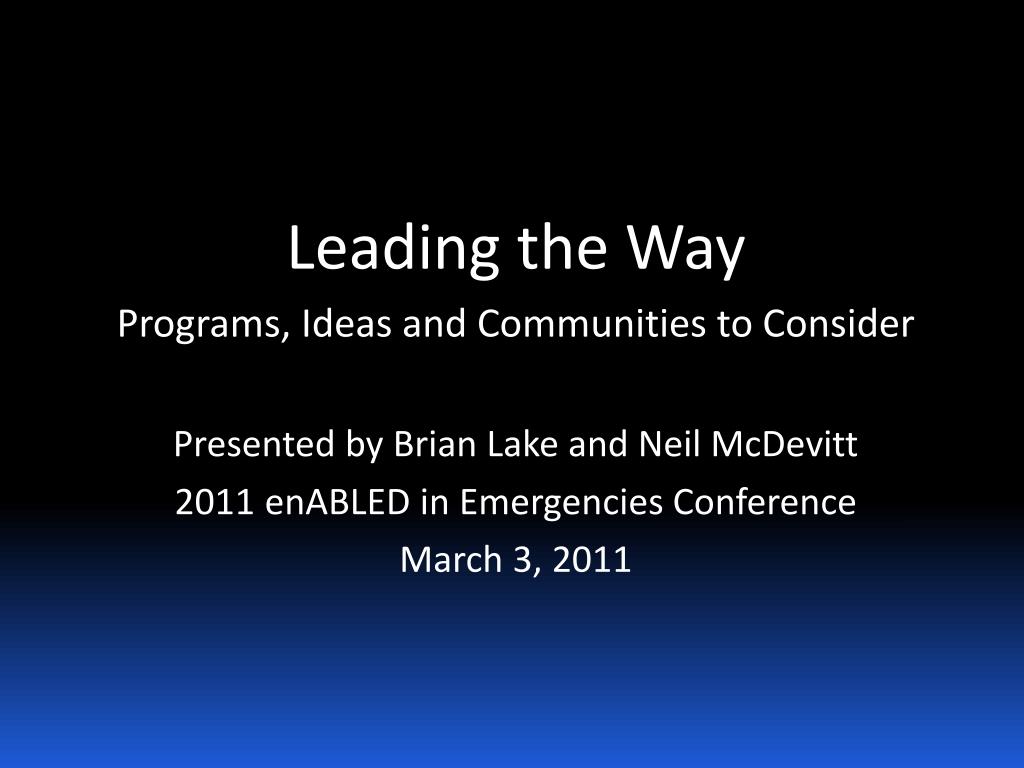 Leading the Way

Programs, Ideas and Communities to Consider

Presented by Brian Lake and Neil McDevitt

2011 enABLED in Emergencies Conference

March 3, 2011